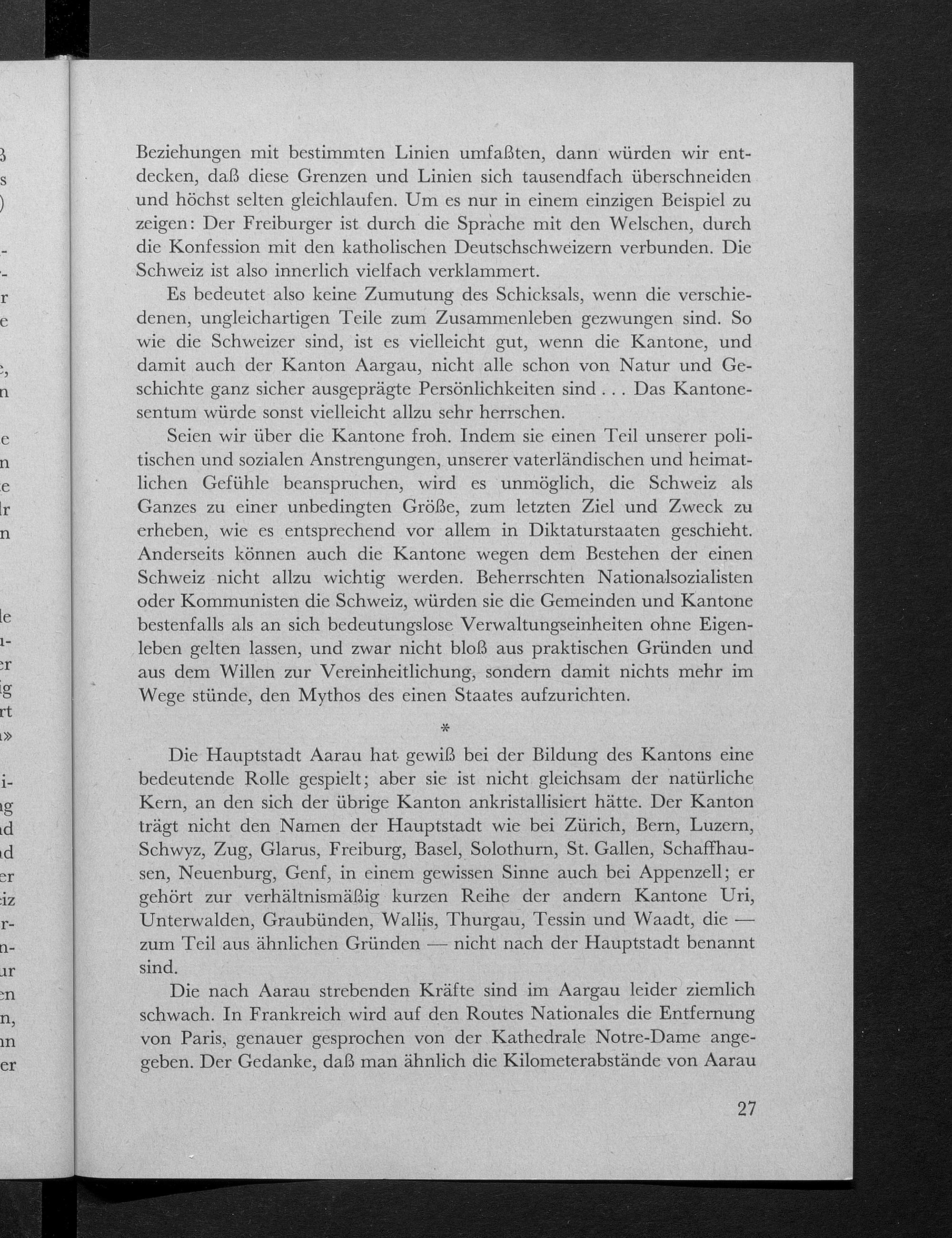 Beziehungen mit bestimmten Linien umfaßten, dann würden wir entdecken, daß diese Grenzen und Linien sich tausendfach überschneiden und höchst selten gleichlaufen. Um es nur in einem einzigen Beispiel zu zeigen: Der Freiburger ist durch die Sprache mit den Welschen, durch die Konfession mit den katholischen Deutschschweizern verbunden. Die Schweiz ist also innerlich vielfach verklammert.

Es bedeutet also keine Zumutung des Schicksals, wenn die verschiedenen, ungleichartigen Teile zum Zusammenleben gezwungen sind. So wie die Schweizer sind, ist es vielleicht gut, wenn die Kantone, und damit auch der Kanton Aargau, nicht alle schon von Natur und Geschichte ganz sicher ausgeprägte Persönlichkeiten sind . . . Das Kantonesentum würde sonst vielleicht allzu sehr herrschen.

Seien wir über die Kantone froh. Indem sie einen Teil unserer politischen und sozialen Anstrengungen, unserer vaterländischen und heimatlichen Gefühle beanspruchen, wird es unmöglich, die Schweiz als Ganzes zu einer unbedingten Größe, zum letzten Ziel und Zweck zu erheben, wie es entsprechend vor allem in Diktaturstaaten geschieht. Anderseits können auch die Kantone wegen dem Bestehen der einen Schweiz nicht allzu wichtig werden. Beherrschten Nationalsozialisten oder Kommunisten die Schweiz, würden sie die Gemeinden und Kantone bestenfalls als an sich bedeutungslose Verwaltungseinheiten ohne Eigenleben gelten lassen, und zwar nicht bloß aus praktischen Gründen und aus dem Willen zur Vereinheitlichung, sondern damit nichts mehr im Wege stünde, den Mythos des einen Staates aufzurichten.

*

Die Hauptstadt Aarau hat gewiß bei der Bildung des Kantons eine bedeutende Rolle gespielt; aber sie ist nicht gleichsam der natürliche Kern, an den sich der übrige Kanton ankristallisiert hätte. Der Kanton trägt nicht den Namen der Hauptstadt wie bei Zürich, Bern, Luzern, Schwyz, Zug, Glarus, Freiburg, Basel, Solothurn, St. Gallen, Schaffhausen, Neuenburg, Genf, in einem gewissen Sinne auch bei Appenzell; er gehört zur verhältnismäßig kurzen Reihe der andern Kantone Uri, Unterwalden, Graubünden, Wallis, Thurgau, Tessin und Waadt, die — zum Teil aus ähnlichen Gründen — nicht nach der Hauptstadt benannt sind.

Die nach Aarau strebenden Kräfte sind im Aargau leider ziemlich schwach. In Frankreich wird auf den Routes Nationales die Entfernung von Paris, genauer gesprochen von der Kathedrale Notre-Dame angegeben. Der Gedanke, daß man ähnlich die Kilometerabstände von Aarau

27